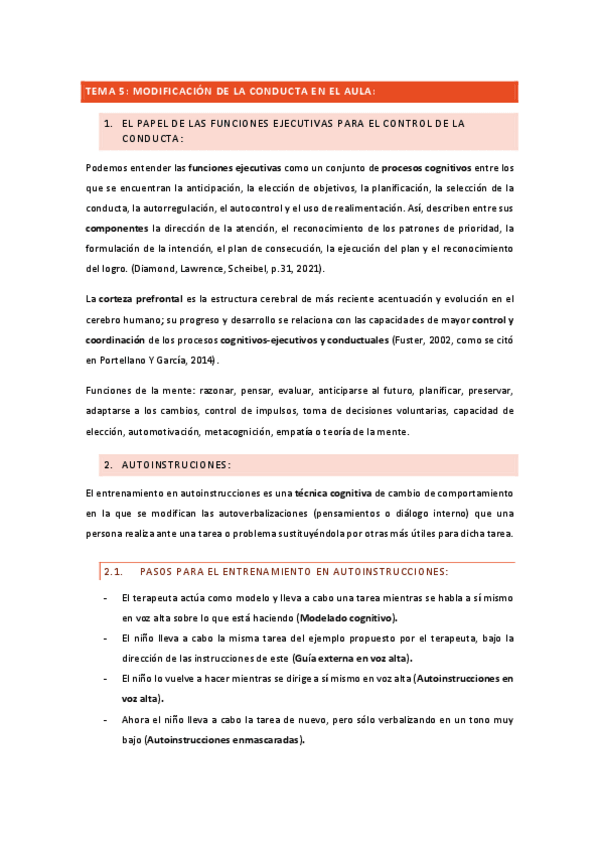 TEMA 5: MODIFICACIÓN DE LA CONDUCTA EN EL AULA:

1. EL PAPEL DE LAS FUNCIONES EJECUTIVAS PARA EL CONTROL DE LA CONDUCTA:

Podemos entender las funciones ejecutivas como un conjunto de procesos cognitivos entre los que se encuentran la anticipación, la elección de objetivos, la planificación, la selección de la conducta, la autorregulación, el autocontrol y el uso de realimentación. Así, describen entre sus componentes la dirección de la atención, el reconocimiento de los patrones de prioridad, la formulación de la intención, el plan de consecución, la ejecución del plan y el reconocimiento del logro. (Diamond, Lawrence, Scheibel, p.31, 2021).

La corteza prefrontal es la estructura cerebral de más reciente acentuación y evolución en el cerebro humano; su progreso y desarrollo se relaciona con las capacidades de mayor control y coordinación de los procesos cognitivos-ejecutivos y conductuales (Fuster, 2002, como se citó en Portellano Y García, 2014).

Funciones de la mente: razonar, pensar, evaluar, anticiparse al futuro, planificar, preservar, adaptarse a los cambios, control de impulsos, toma de decisiones voluntarias, capacidad de elección, automotivación, metacognición, empatía o teoría de la mente.

2. AUTOINSTRUCCIONES:

El entrenamiento en autoinstrucciones es una técnica cognitiva de cambio de comportamiento en la que se modifican las autoverbalizaciones (pensamientos o diálogo interno) que una persona realiza ante una tarea o problema sustituyéndola por otras más útiles para dicha tarea.

2.1. PASOS PARA EL ENTRENAMIENTO EN AUTOINSTRUCCIONES:

- El terapeuta actúa como modelo y lleva a cabo una tarea mientras se habla a sí mismo en voz alta sobre lo que está haciendo (Modelado cognitivo).
- El niño lleva a cabo la misma tarea del ejemplo propuesto por el terapeuta, bajo la dirección de las instrucciones de este (Guía externa en voz alta).
- El niño lo vuelve a hacer mientras se dirige a sí mismo en voz alta (Autoinstrucciones en voz alta).
- Ahora el niño lleva a cabo la tarea de nuevo, pero sólo verbalizando en un tono muy bajo (Autoinstrucciones enmascaradas).